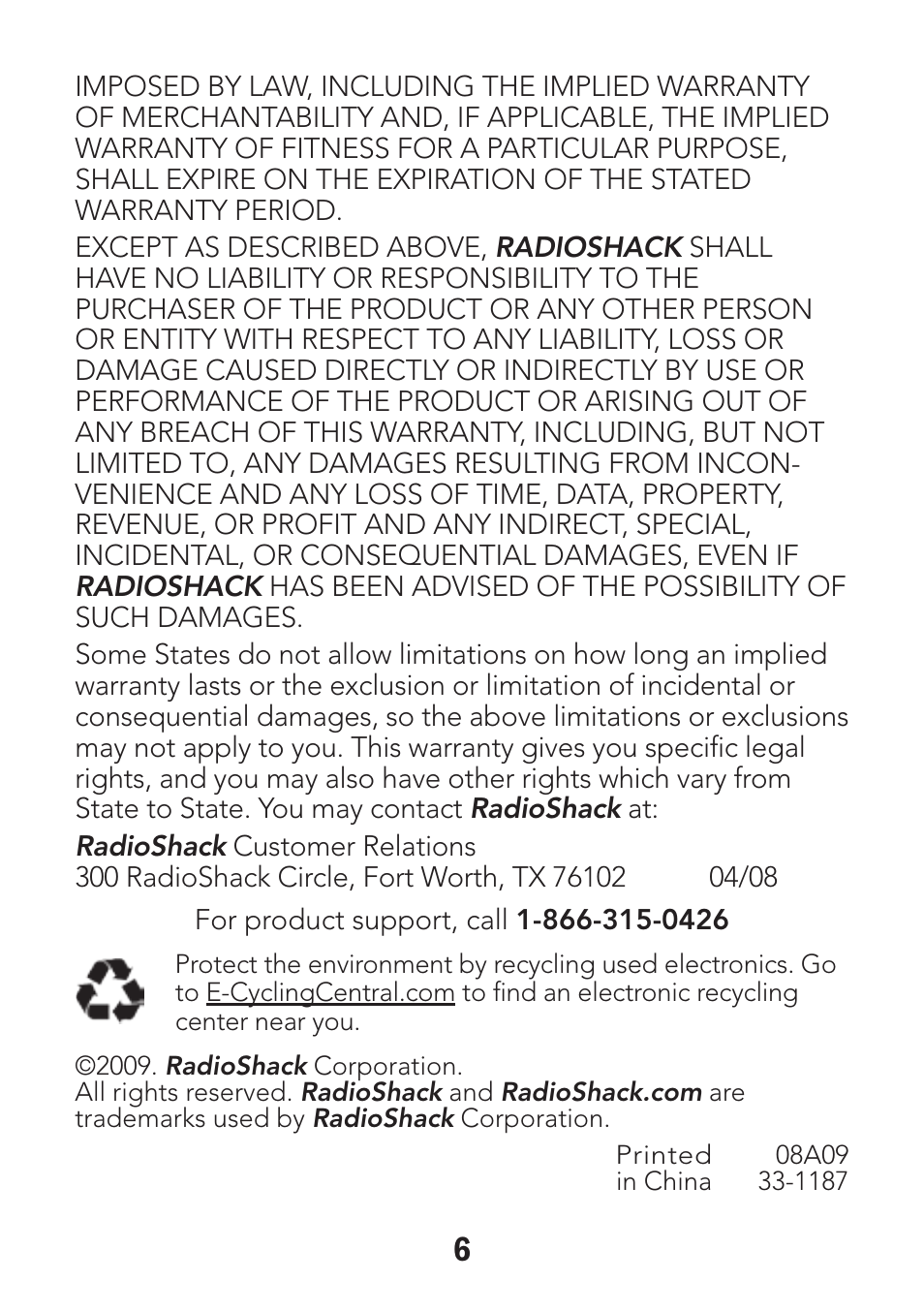 IMPOSED BY LAW, INCLUDING THE IMPLIED WARRANTY OF MERCHANTABILITY AND, IF APPLICABLE, THE IMPLIED WARRANTY OF FITNESS FOR A PARTICULAR PURPOSE, SHALL EXPIRE ON THE EXPIRATION OF THE STATED WARRANTY PERIOD.

EXCEPT AS DESCRIBED ABOVE, RADIOSHACK SHALL HAVE NO LIABILITY OR RESPONSIBILITY TO THE PURCHASER OF THE PRODUCT OR ANY OTHER PERSON OR ENTITY WITH RESPECT TO ANY LIABILITY, LOSS OR DAMAGE CAUSED DIRECTLY OR INDIRECTLY BY USE OR PERFORMANCE OF THE PRODUCT OR ARISING OUT OF ANY BREACH OF THIS WARRANTY, INCLUDING, BUT NOT LIMITED TO, ANY DAMAGES RESULTING FROM INCONVENIENCE AND ANY LOSS OF TIME, DATA, PROPERTY, REVENUE, OR PROFIT AND ANY INDIRECT, SPECIAL, INCIDENTAL, OR CONSEQUENTIAL DAMAGES, EVEN IF RADIOSHACK HAS BEEN ADVISED OF THE POSSIBILITY OF SUCH DAMAGES.

Some States do not allow limitations on how long an implied warranty lasts or the exclusion or limitation of incidental or consequential damages, so the above limitations or exclusions may not apply to you. This warranty gives you specific legal rights, and you may also have other rights which vary from State to State. You may contact RadioShack at:

RadioShack Customer Relations
300 RadioShack Circle, Fort Worth, TX 76102 04/08

For product support, call 1-866-315-0426

Protect the environment by recycling used electronics. Go to E-CyclingCentral.com to find an electronic recycling center near you.

©2009. RadioShack Corporation.
All rights reserved. RadioShack and RadioShack.com are trademarks used by RadioShack Corporation.

Printed in China 08A09 33-1187

6